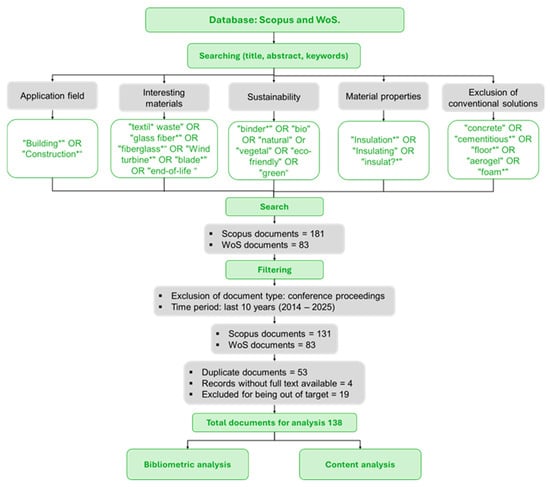 Database: Scopus and WoS.

Searching (title, abstract, keywords)

Application field

Interesting materials

Sustainability

Material properties

Exclusion of conventional solutions

"Building*" OR "Construction*"

"textil* waste" OR "glass fiber*" OR "fiberglass*" OR "Wind turbine*" OR "blade*" OR "end-of-life "

"binder*" OR "bio" OR "natural" Or "vegetal" OR "eco-friendly" OR "green"

"Insulation*" OR "Insulating" OR "insulat?*"

"concrete" OR "cementitious*" OR "floor*" OR "aerogel" OR "foam*"

Search

- Scopus documents = 181
- WoS documents = 83

Filtering

- Exclusion of document type: conference proceedings
- Time period: last 10 years (2014 – 2025)

- Scopus documents = 131
- WoS documents = 83

- Duplicate documents = 53
- Records without full text available = 4
- Excluded for being out of target = 19

Total documents for analysis 138

Bibliometric analysis

Content analysis